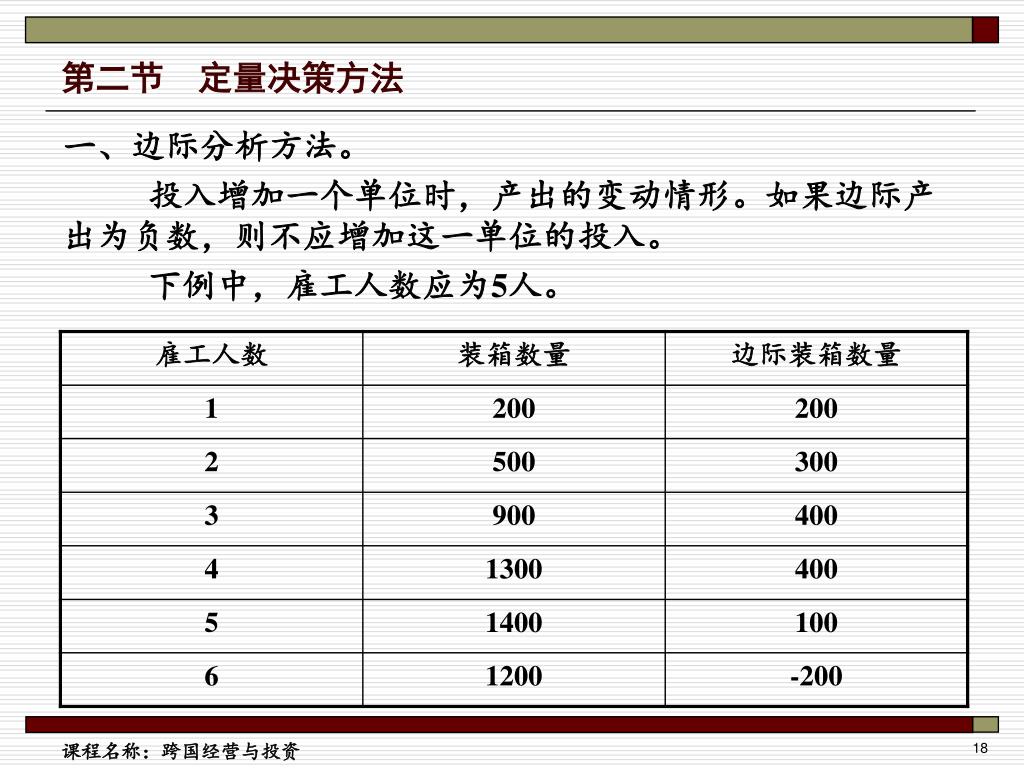 第二节　定量决策方法

一、边际分析方法。

投入增加一个单位时，产出的变动情形。如果边际产出为负数，则不应增加这一单位的投入。

下例中，雇工人数应为5人。

| 雇工人数 | 装箱数量 | 边际装箱数量 |
|---|---|---|
| 1 | 200 | 200 |
| 2 | 500 | 300 |
| 3 | 900 | 400 |
| 4 | 1300 | 400 |
| 5 | 1400 | 100 |
| 6 | 1200 | -200 |

课程名称：跨国经营与投资

18